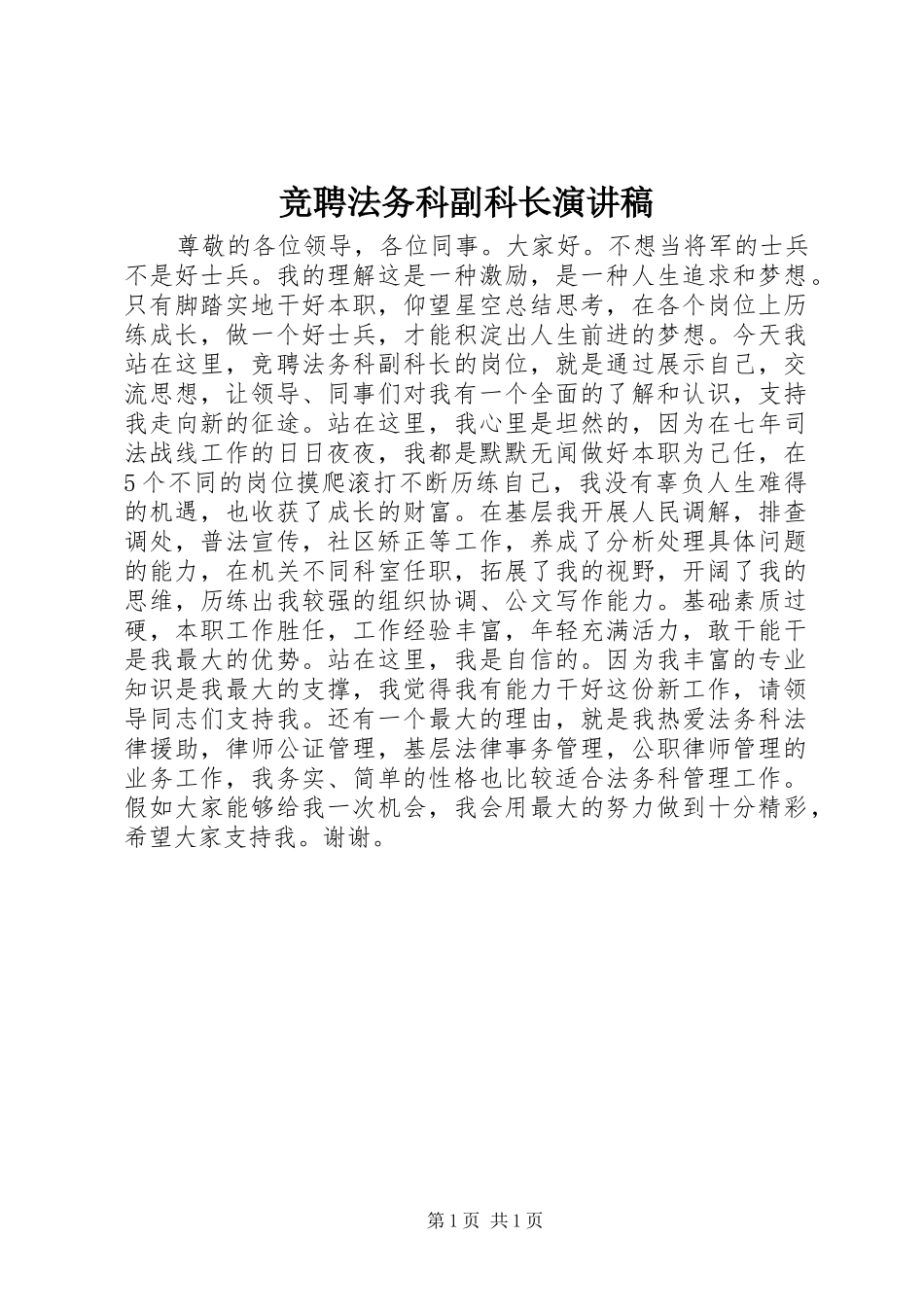 竞聘法务科副科长演讲稿

尊敬的各位领导，各位同事。大家好。不想当将军的士兵不是好士兵。我的理解这是一种激励，是一种人生追求和梦想。只有脚踏实地干好本职，仰望星空总结思考，在各个岗位上历练成长，做一个好士兵，才能积淀出人生前进的梦想。今天我站在这里，竞聘法务科副科长的岗位，就是通过展示自己，交流思想，让领导、同事们对我有一个全面的了解和认识，支持我走向新的征途。站在这里，我心里是坦然的，因为在七年司法战线工作的日日夜夜，我都是默默无闻做好本职为己任，在5个不同的岗位摸爬滚打不断历练自己，我没有辜负人生难得的机遇，也收获了成长的财富。在基层我开展人民调解，排查调处，普法宣传，社区矫正等工作，养成了分析处理具体问题的能力，在机关不同科室任职，拓展了我的视野，开阔了我的思维，历练出我较强的组织协调、公文写作能力。基础素质过硬，本职工作胜任，工作经验丰富，年轻充满活力，敢干能干是我最大的优势。站在这里，我是自信的。因为我丰富的专业知识是我最大的支撑，我觉得我有能力干好这份新工作，请领导同志们支持我。还有一个最大的理由，就是我热爱法务科法律援助，律师公证管理，基层法律事务管理，公职律师管理的业务工作，我务实、简单的性格也比较适合法务科管理工作。假如大家能够给我一次机会，我会用最大的努力做到十分精彩，希望大家支持我。谢谢。

第1页 共1页